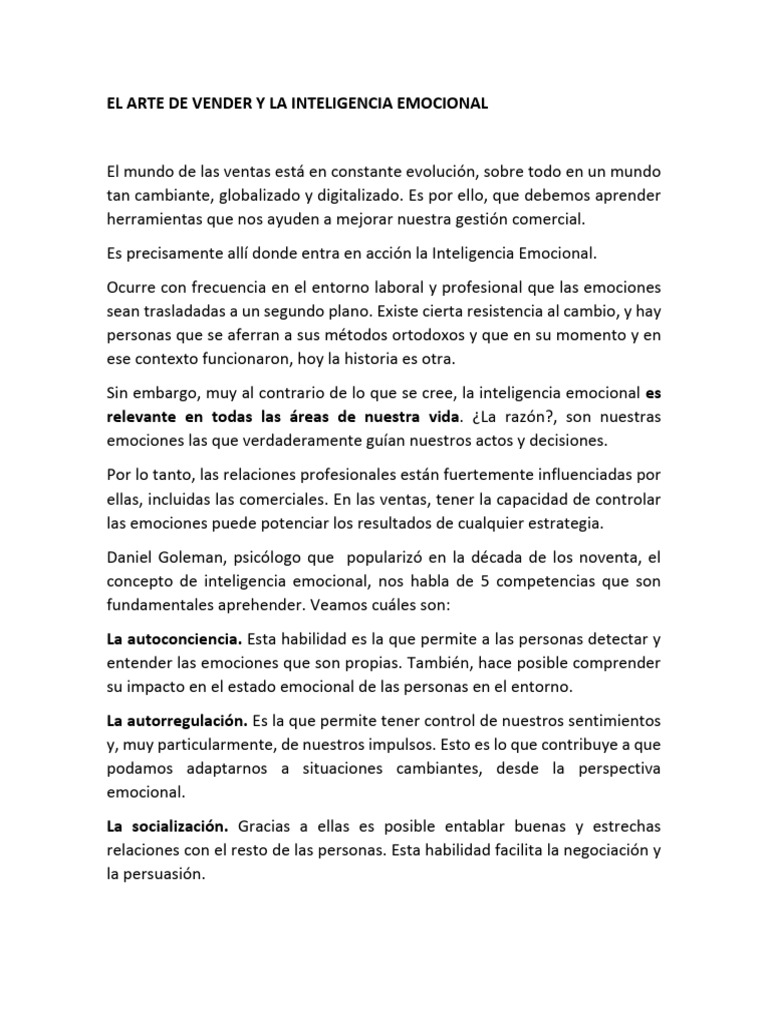 EL ARTE DE VENDER Y LA INTELIGENCIA EMOCIONAL

El mundo de las ventas está en constante evolución, sobre todo en un mundo tan cambiante, globalizado y digitalizado. Es por ello, que debemos aprender herramientas que nos ayuden a mejorar nuestra gestión comercial.

Es precisamente allí donde entra en acción la Inteligencia Emocional.

Ocurre con frecuencia en el entorno laboral y profesional que las emociones sean trasladadas a un segundo plano. Existe cierta resistencia al cambio, y hay personas que se aferran a sus métodos ortodoxos y que en su momento y en ese contexto funcionaron, hoy la historia es otra.

Sin embargo, muy al contrario de lo que se cree, la inteligencia emocional es relevante en todas las áreas de nuestra vida. ¿La razón?, son nuestras emociones las que verdaderamente guían nuestros actos y decisiones.

Por lo tanto, las relaciones profesionales están fuertemente influenciadas por ellas, incluidas las comerciales. En las ventas, tener la capacidad de controlar las emociones puede potenciar los resultados de cualquier estrategia.

Daniel Goleman, psicólogo que popularizó en la década de los noventa, el concepto de inteligencia emocional, nos habla de 5 competencias que son fundamentales aprehender. Veamos cuáles son:

La autoconciencia. Esta habilidad es la que permite a las personas detectar y entender las emociones que son propias. También, hace posible comprender su impacto en el estado emocional de las personas en el entorno.

La autorregulación. Es la que permite tener control de nuestros sentimientos y, muy particularmente, de nuestros impulsos. Esto es lo que contribuye a que podamos adaptarnos a situaciones cambiantes, desde la perspectiva emocional.

La socialización. Gracias a ellas es posible entablar buenas y estrechas relaciones con el resto de las personas. Esta habilidad facilita la negociación y la persuasión.